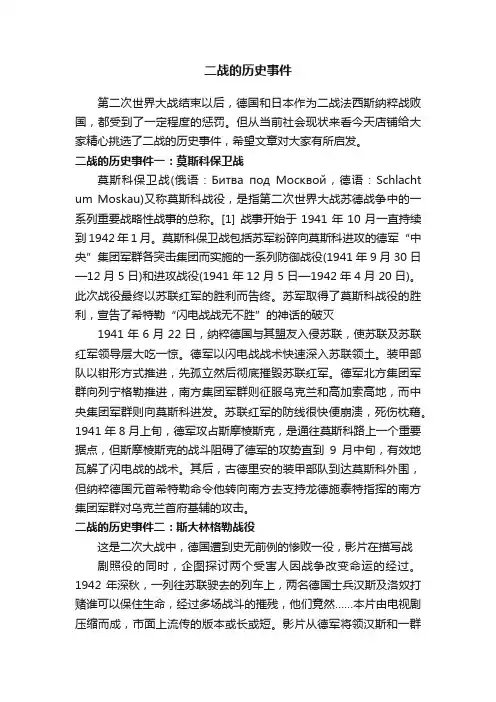 二战的历史事件

第二次世界大战结束以后，德国和日本作为二战法西斯纳粹战败国，都受到了一定程度的惩罚。但从当前社会现状来看今天店铺给大家精心挑选了二战的历史事件，希望文章对大家有所启发。

二战的历史事件一：莫斯科保卫战

莫斯科保卫战(俄语：Битва под Москвой，德语：Schlacht um Moskau)又称莫斯科战役，是指第二次世界大战苏德战争中的一系列重要战略性战事的总称。[1] 战事开始于 1941 年 10 月一直持续到 1942 年 1 月。莫斯科保卫战包括苏军粉碎向莫斯科进攻的德军“中央”集团军群各突击集团而实施的一系列防御战役(1941 年 9 月 30 日—12 月 5 日)和进攻战役(1941 年 12 月 5 日—1942 年 4 月 20 日)。此次战役最终以苏联红军的胜利而告终。苏军取得了莫斯科战役的胜利，宣告了希特勒“闪电战战无不胜”的神话的破灭

1941 年 6 月 22 日，纳粹德国与其盟友入侵苏联，使苏联及苏联红军领导层大吃一惊。德军以闪电战战术快速深入苏联领土。装甲部队以钳形方式推进，先孤立然后彻底摧毁苏联红军。德军北方集团军群向列宁格勒推进，南方集团军群则征服乌克兰和高加索高地，而中央集团军群则向莫斯科进发。苏联红军的防线很快便崩溃，死伤枕藉。1941 年 8 月上旬，德军攻占斯摩棱斯克，是通往莫斯科路上一个重要据点，但斯摩棱斯克的战斗阻碍了德军的攻势直到 9 月中旬，有效地瓦解了闪电战的战术。其后，古德里安的装甲部队到达莫斯科外围，但纳粹德国元首希特勒命令他转向南方去支持龙德施泰特指挥的南方集团军群对乌克兰首府基辅的攻击。

二战的历史事件二：斯大林格勒战役

这是二次大战中，德国遭到史无前例的惨败一役，影片在描写战剧照役的同时，企图探讨两个受害人因战争改变命运的经过。1942 年深秋，一列往苏联驶去的列车上，两名德国士兵汉斯及洛奴打赌谁可以保住生命，经过多场战斗的摧残，他们竟然......本片由电视剧压缩而成，市面上流传的版本或长或短。影片从德军将领汉斯和一群